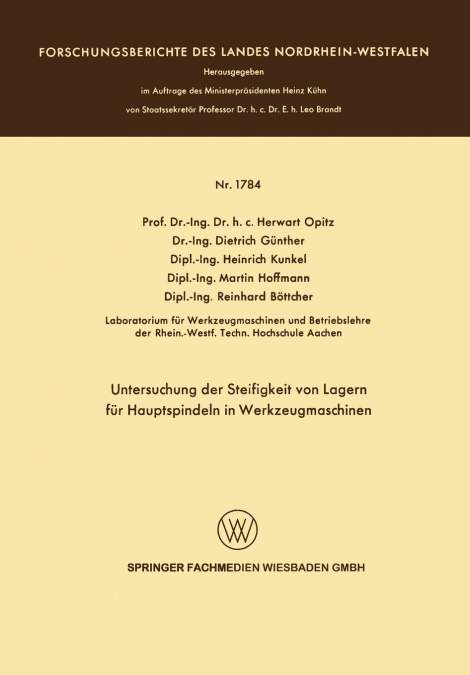 FORSCHUNGSBERICHTE DES LANDES NORDRHEIN-WESTFALEN

Herausgegeben

im Auftrage des Ministerpräsidenten Heinz Kühn

von Staatssekretär Professor Dr. h. c. Dr. E. h. Leo Brandt

Nr. 1784

Prof. Dr.-Ing. Dr. h. c. Herwart Opitz
Dr.-Ing. Dietrich Günther
Dipl.-Ing. Heinrich Kunkel
Dipl.-Ing. Martin Hoffmann
Dipl.-Ing. Reinhard Böttcher

Laboratorium für Werkzeugmaschinen und Betriebslehre der Rhein.-Westf. Techn. Hochschule Aachen

Untersuchung der Steifigkeit von Lagern für Hauptspindeln in Werkzeugmaschinen

SPRINGER FACHMEDIEN WIESBADEN GMBH